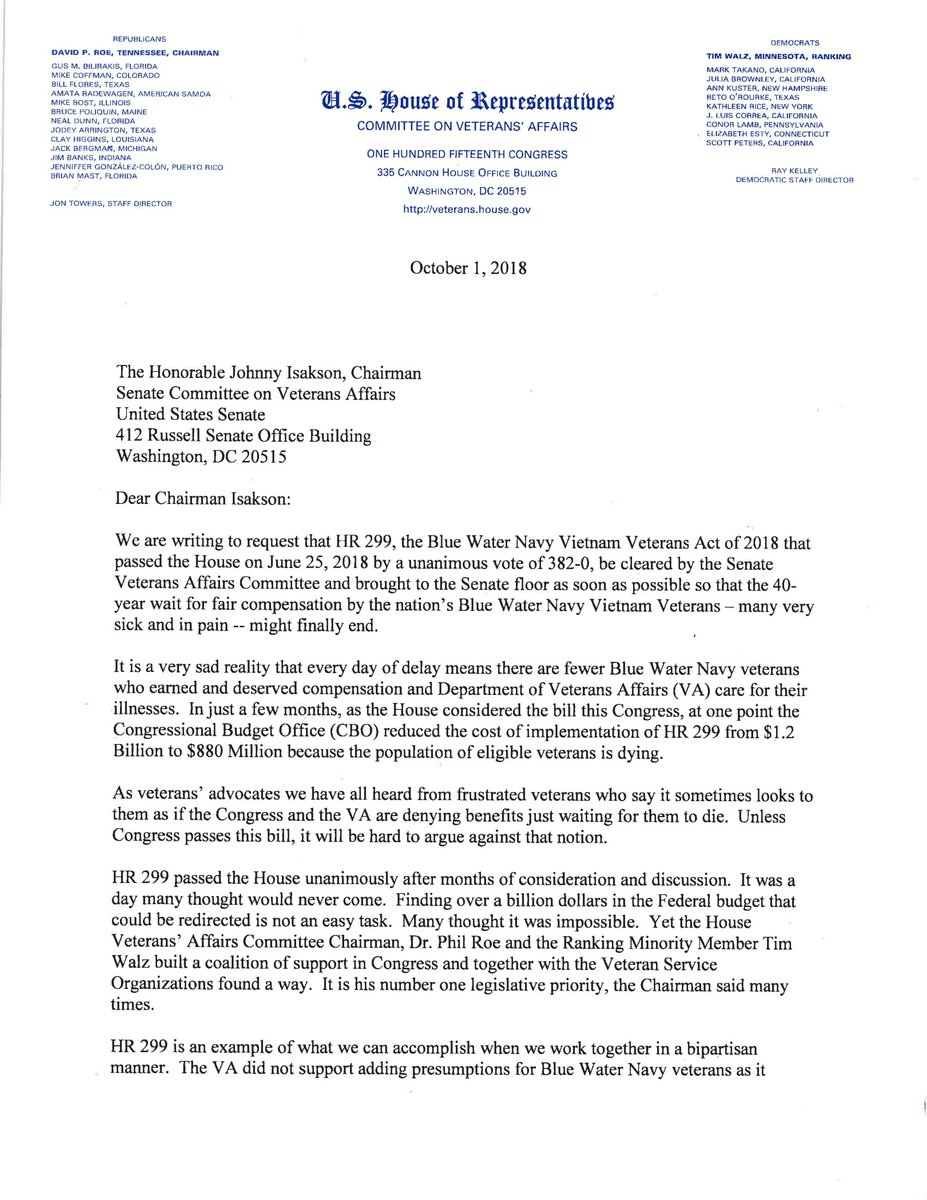 REPUBLICANS
DAVID P. ROE, TENNESSEE, CHAIRMAN
GUS M. BILIRAKIS, FLORIDA
MIKE COFFMAN, COLORADO
BILL FLORES, TEXAS
AMATA RADEWAGEN, AMERICAN SAMOA
MIKE BOST, ILLINOIS
BRUCE POLIQUIN, MAINE
NEAL DUNN, FLORIDA
JODEY ARRINGTON, TEXAS
CLAY HIGGINS, LOUISIANA
JACK BERGMAN, MICHIGAN
JIM BANKS, INDIANA
JENNIFFER GONZÁLEZ-COLÓN, PUERTO RICO
BRIAN MAST, FLORIDA

JON TOWERS, STAFF DIRECTOR

U.S. House of Representatives
COMMITTEE ON VETERANS' AFFAIRS
ONE HUNDRED FIFTEENTH CONGRESS
335 CANNON HOUSE OFFICE BUILDING
WASHINGTON, DC 20515
http://veterans.house.gov

DEMOCRATS
TIM WALZ, MINNESOTA, RANKING
MARK TAKANO, CALIFORNIA
JULIA BROWNLEY, CALIFORNIA
ANN KUSTER, NEW HAMPSHIRE
BETO O'ROURKE, TEXAS
KATHLEEN RICE, NEW YORK
J. LUIS CORREA, CALIFORNIA
CONOR LAMB, PENNSYLVANIA
ELIZABETH ESTY, CONNECTICUT
SCOTT PETERS, CALIFORNIA

RAY KELLEY
DEMOCRATIC STAFF DIRECTOR

October 1, 2018

The Honorable Johnny Isakson, Chairman
Senate Committee on Veterans Affairs
United States Senate
412 Russell Senate Office Building
Washington, DC 20515

Dear Chairman Isakson:

We are writing to request that HR 299, the Blue Water Navy Vietnam Veterans Act of 2018 that passed the House on June 25, 2018 by a unanimous vote of 382-0, be cleared by the Senate Veterans Affairs Committee and brought to the Senate floor as soon as possible so that the 40-year wait for fair compensation by the nation's Blue Water Navy Vietnam Veterans – many very sick and in pain -- might finally end.

It is a very sad reality that every day of delay means there are fewer Blue Water Navy veterans who earned and deserved compensation and Department of Veterans Affairs (VA) care for their illnesses. In just a few months, as the House considered the bill this Congress, at one point the Congressional Budget Office (CBO) reduced the cost of implementation of HR 299 from $1.2 Billion to $880 Million because the population of eligible veterans is dying.

As veterans' advocates we have all heard from frustrated veterans who say it sometimes looks to them as if the Congress and the VA are denying benefits just waiting for them to die. Unless Congress passes this bill, it will be hard to argue against that notion.

HR 299 passed the House unanimously after months of consideration and discussion. It was a day many thought would never come. Finding over a billion dollars in the Federal budget that could be redirected is not an easy task. Many thought it was impossible. Yet the House Veterans' Affairs Committee Chairman, Dr. Phil Roe and the Ranking Minority Member Tim Walz built a coalition of support in Congress and together with the Veteran Service Organizations found a way. It is his number one legislative priority, the Chairman said many times.

HR 299 is an example of what we can accomplish when we work together in a bipartisan manner. The VA did not support adding presumptions for Blue Water Navy veterans as it